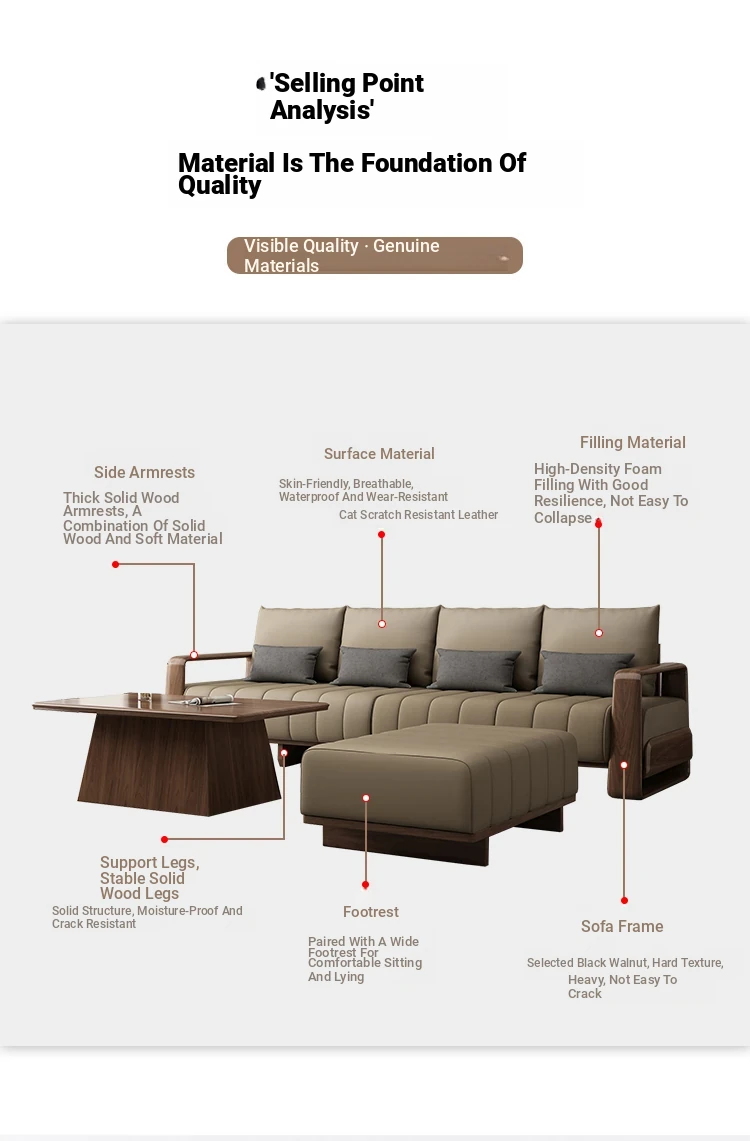 'Selling Point Analysis'

Material Is The Foundation Of Quality

Visible Quality · Genuine Materials

Side Armrests

Thick Solid Wood Armrests, A Combination Of Solid Wood And Soft Material

Surface Material

Skin-Friendly, Breathable, Waterproof And Wear-Resistant

Cat Scratch Resistant Leather

Filling Material

High-Density Foam Filling With Good Resilience, Not Easy To Collapse

Support Legs, Stable Solid Wood Legs

Solid Structure, Moisture-Proof And Crack Resistant

Footrest

Paired With A Wide Footrest For Comfortable Sitting And Lying

Sofa Frame

Selected Black Walnut, Hard Texture, Heavy, Not Easy To Crack